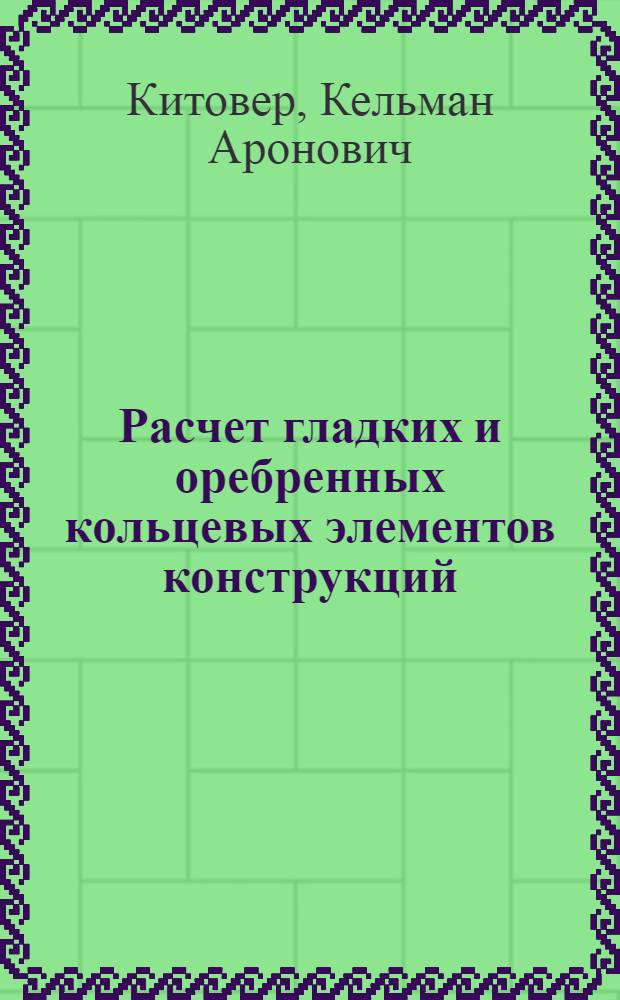 Китовер, Кельман Аронович

Расчет гладких и оребренных кольцевых элементов конструкций